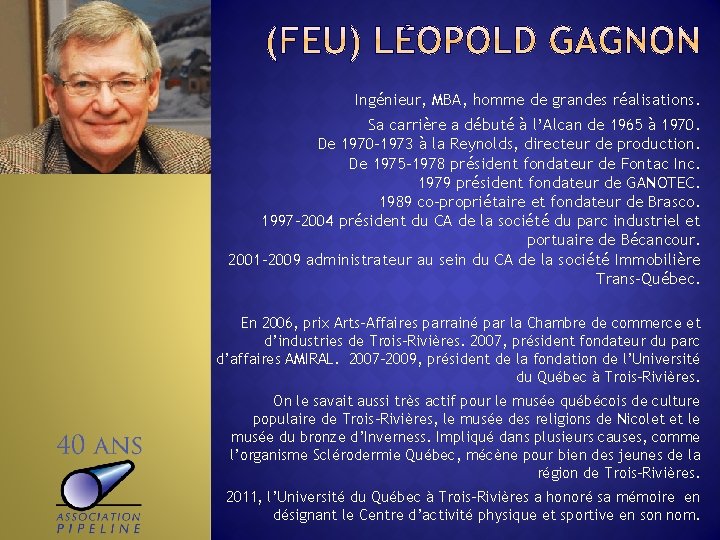 (FEU) LÉOPOLD GAGNON

Ingénieur, MBA, homme de grandes réalisations.

Sa carrière a débuté à l'Alcan de 1965 à 1970.
De 1970-1973 à la Reynolds, directeur de production.
De 1975-1978 président fondateur de Fontac Inc.
1979 président fondateur de GANOTEC.
1989 co-propriétaire et fondateur de Brasco.
1997-2004 président du CA de la société du parc industriel et portuaire de Bécancour.
2001-2009 administrateur au sein du CA de la société Immobilière Trans-Québec.

En 2006, prix Arts-Affaires parrainé par la Chambre de commerce et d'industries de Trois-Rivières. 2007, président fondateur du parc d'affaires AMIRAL. 2007-2009, président de la fondation de l'Université du Québec à Trois-Rivières.

On le savait aussi très actif pour le musée québécois de culture populaire de Trois-Rivières, le musée des religions de Nicolet et le musée du bronze d'Inverness. Impliqué dans plusieurs causes, comme l'organisme Sclérodermie Québec, mécène pour bien des jeunes de la région de Trois-Rivières.

2011, l'Université du Québec à Trois-Rivières a honoré sa mémoire en désignant le Centre d'activité physique et sportive en son nom.

40 ANS

ASSOCIATION PIPELINE